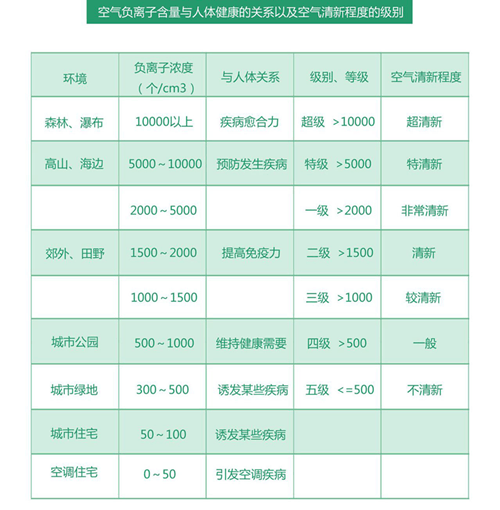 空气负离子含量与人体健康的关系以及空气清新程度的级别

| 环境 | 负离子浓度（个/cm3） | 与人体关系 | 级别、等级 | 空气清新程度 |
|---|---|---|---|---|
| 森林、瀑布 | 10000以上 | 疾病愈合力 | 超级 >10000 | 超清新 |
| 高山、海边 | 5000～10000 | 预防发生疾病 | 特级 >5000 | 特清新 |
| | 2000～5000 | | 一级 >2000 | 非常清新 |
| 郊外、田野 | 1500～2000 | 提高免疫力 | 二级 >1500 | 清新 |
| | 1000～1500 | | 三级 >1000 | 较清新 |
| 城市公园 | 500～1000 | 维持健康需要 | 四级 >500 | 一般 |
| 城市绿地 | 300～500 | 诱发某些疾病 | 五级 <=500 | 不清新 |
| 城市住宅 | 50～100 | 诱发某些疾病 | | |
| 空调住宅 | 0～50 | 引发空调疾病 | | |